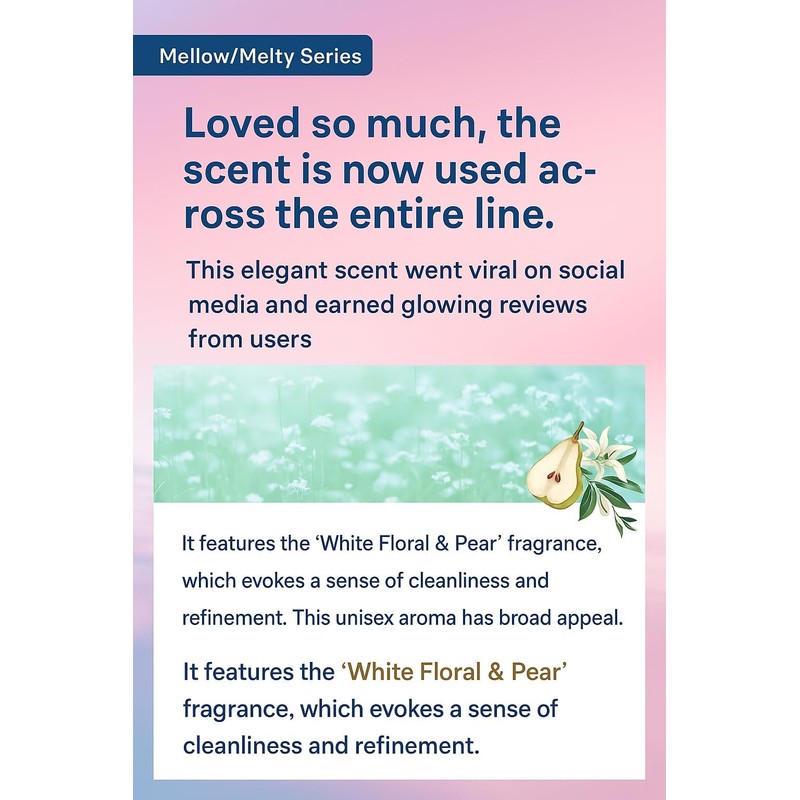 Mellow/Melty Series

Loved so much, the scent is now used across the entire line.

This elegant scent went viral on social media and earned glowing reviews from users

It features the 'White Floral & Pear' fragrance, which evokes a sense of cleanliness and refinement. This unisex aroma has broad appeal.

It features the 'White Floral & Pear' fragrance, which evokes a sense of cleanliness and refinement.